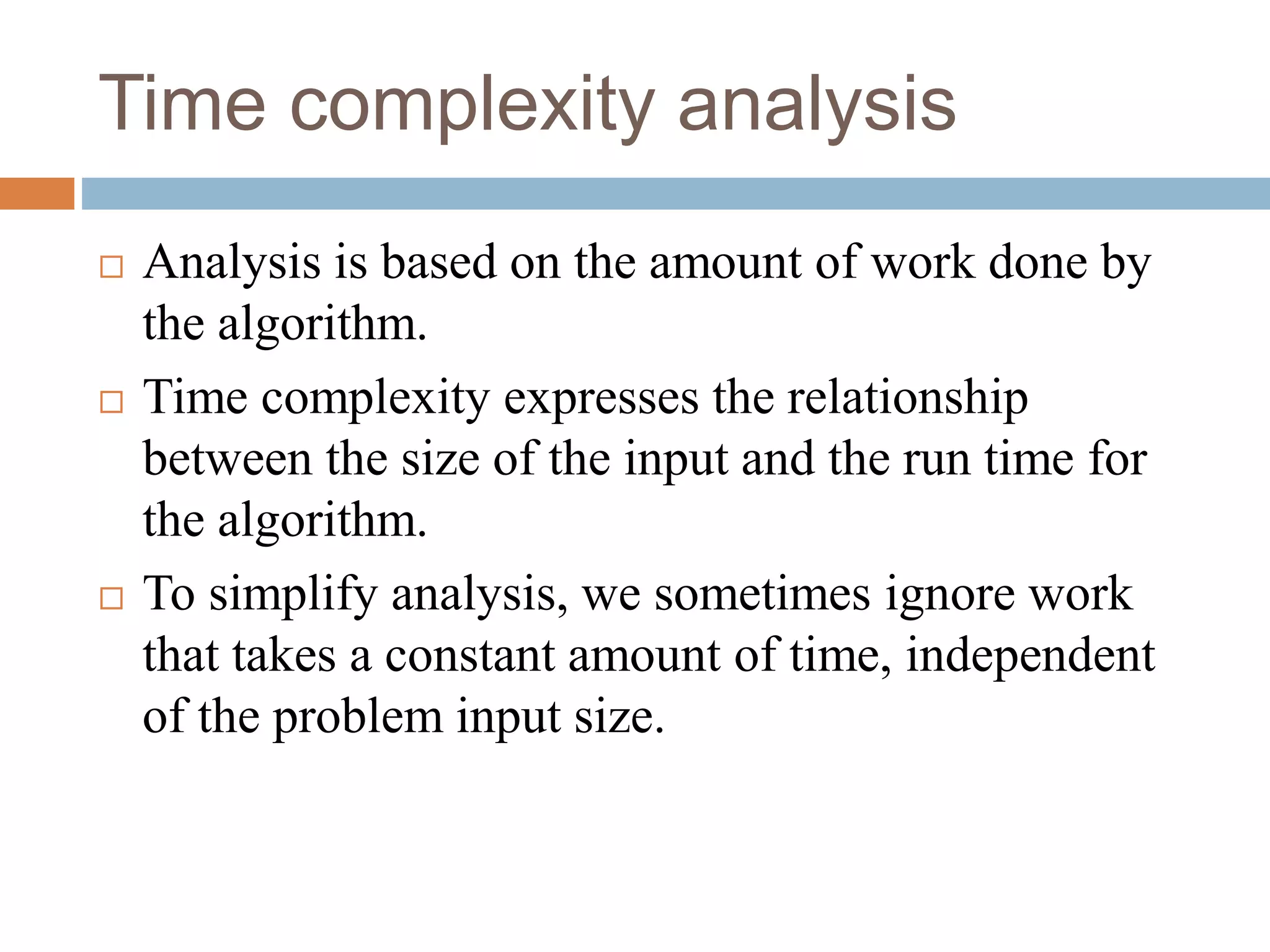 Time complexity analysis

□ Analysis is based on the amount of work done by the algorithm.

□ Time complexity expresses the relationship between the size of the input and the run time for the algorithm.

□ To simplify analysis, we sometimes ignore work that takes a constant amount of time, independent of the problem input size.